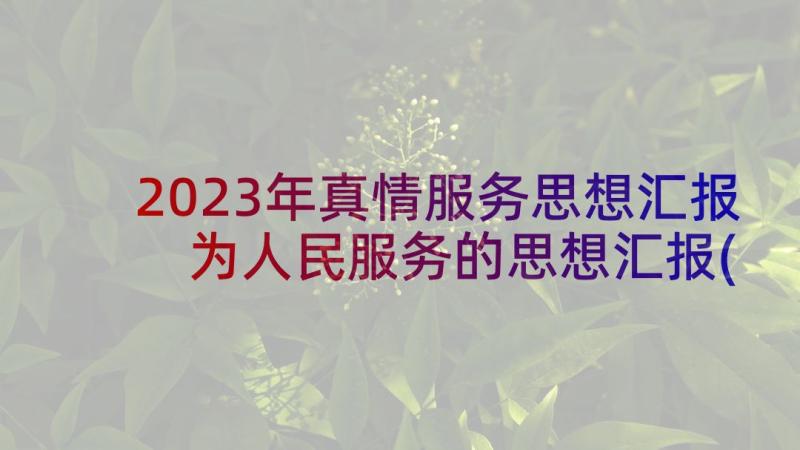 2023年真情服务思想汇报 为人民服务的思想汇报(